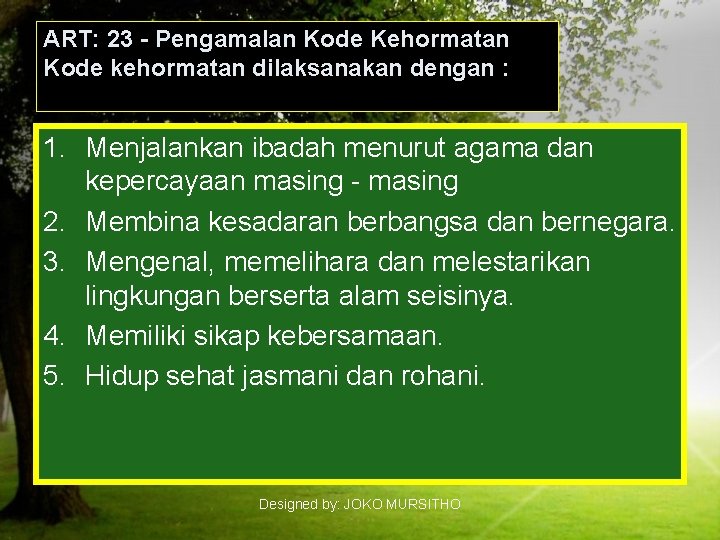 ART: 23 - Pengamalan Kode Kehormatan
Kode kehormatan dilaksanakan dengan :

1. Menjalankan ibadah menurut agama dan kepercayaan masing - masing
2. Membina kesadaran berbangsa dan bernegara.
3. Mengenal, memelihara dan melestarikan lingkungan berserta alam seisinya.
4. Memiliki sikap kebersamaan.
5. Hidup sehat jasmani dan rohani.

Designed by: JOKO MURSITHO